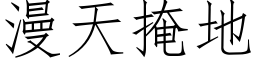 漫天掩地